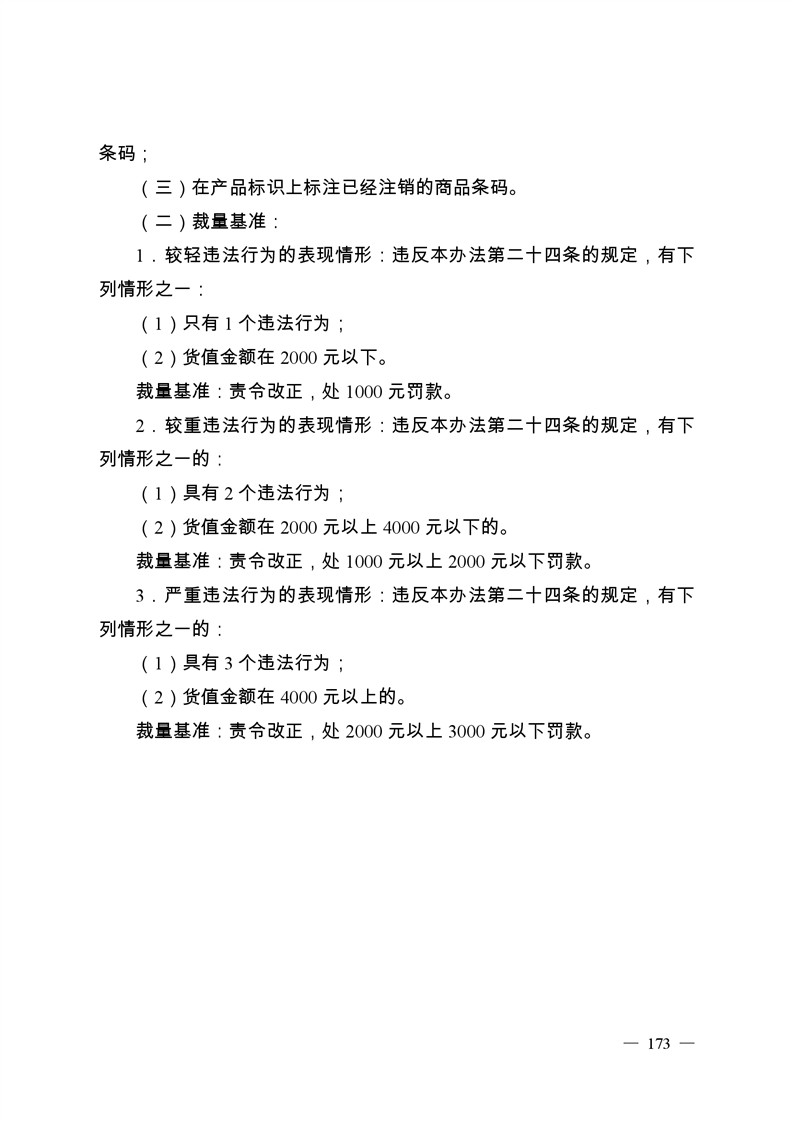 条码；

（三）在产品标识上标注已经注销的商品条码。

（二）裁量基准：

1．较轻违法行为的表现情形：违反本办法第二十四条的规定，有下列情形之一：

（1）只有 1 个违法行为；

（2）货值金额在 2000 元以下。

裁量基准：责令改正，处 1000 元罚款。

2．较重违法行为的表现情形：违反本办法第二十四条的规定，有下列情形之一的：

（1）具有 2 个违法行为；

（2）货值金额在 2000 元以上 4000 元以下的。

裁量基准：责令改正，处 1000 元以上 2000 元以下罚款。

3．严重违法行为的表现情形：违反本办法第二十四条的规定，有下列情形之一的：

（1）具有 3 个违法行为；

（2）货值金额在 4000 元以上的。

裁量基准：责令改正，处 2000 元以上 3000 元以下罚款。

— 173 —